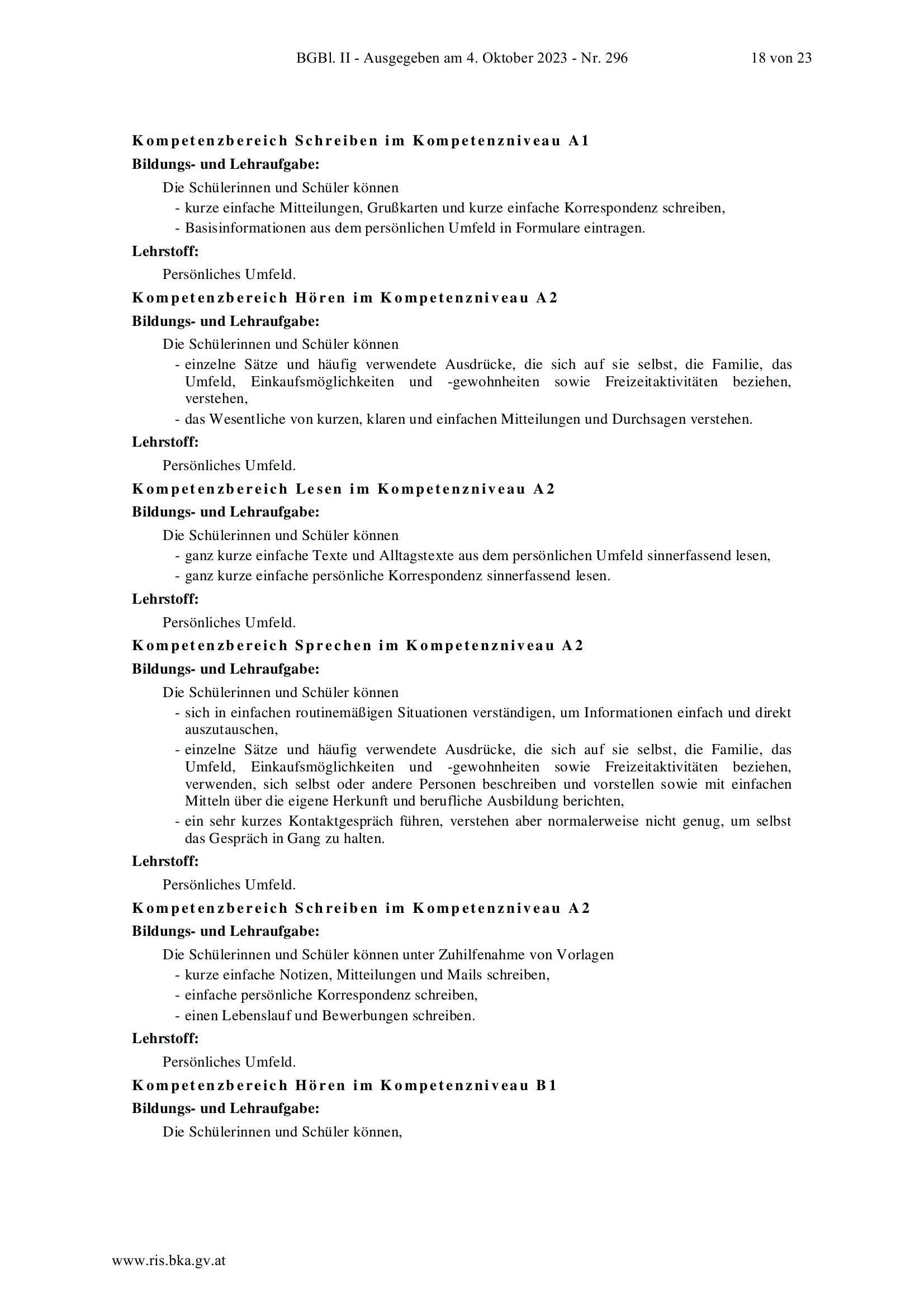 BGBl. II - Ausgegeben am 4. Oktober 2023 - Nr. 296 18 von 23

Kompetenzbereich Schreiben im Kompetenzniveau A1

Bildungs- und Lehraufgabe:

Die Schülerinnen und Schüler können

- kurze einfache Mitteilungen, Grußkarten und kurze einfache Korrespondenz schreiben,
- Basisinformationen aus dem persönlichen Umfeld in Formulare eintragen.

Lehrstoff:

Persönliches Umfeld.

Kompetenzbereich Hören im Kompetenzniveau A2

Bildungs- und Lehraufgabe:

Die Schülerinnen und Schüler können

- einzelne Sätze und häufig verwendete Ausdrücke, die sich auf sie selbst, die Familie, das Umfeld, Einkaufsmöglichkeiten und -gewohnheiten sowie Freizeitaktivitäten beziehen, verstehen,
- das Wesentliche von kurzen, klaren und einfachen Mitteilungen und Durchsagen verstehen.

Lehrstoff:

Persönliches Umfeld.

Kompetenzbereich Lesen im Kompetenzniveau A2

Bildungs- und Lehraufgabe:

Die Schülerinnen und Schüler können

- ganz kurze einfache Texte und Alltagstexte aus dem persönlichen Umfeld sinnerfassend lesen,
- ganz kurze einfache persönliche Korrespondenz sinnerfassend lesen.

Lehrstoff:

Persönliches Umfeld.

Kompetenzbereich Sprechen im Kompetenzniveau A2

Bildungs- und Lehraufgabe:

Die Schülerinnen und Schüler können

- sich in einfachen routinemäßigen Situationen verständigen, um Informationen einfach und direkt auszutauschen,
- einzelne Sätze und häufig verwendete Ausdrücke, die sich auf sie selbst, die Familie, das Umfeld, Einkaufsmöglichkeiten und -gewohnheiten sowie Freizeitaktivitäten beziehen, verwenden, sich selbst oder andere Personen beschreiben und vorstellen sowie mit einfachen Mitteln über die eigene Herkunft und berufliche Ausbildung berichten,
- ein sehr kurzes Kontaktgespräch führen, verstehen aber normalerweise nicht genug, um selbst das Gespräch in Gang zu halten.

Lehrstoff:

Persönliches Umfeld.

Kompetenzbereich Schreiben im Kompetenzniveau A2

Bildungs- und Lehraufgabe:

Die Schülerinnen und Schüler können unter Zuhilfenahme von Vorlagen

- kurze einfache Notizen, Mitteilungen und Mails schreiben,
- einfache persönliche Korrespondenz schreiben,
- einen Lebenslauf und Bewerbungen schreiben.

Lehrstoff:

Persönliches Umfeld.

Kompetenzbereich Hören im Kompetenzniveau B1

Bildungs- und Lehraufgabe:

Die Schülerinnen und Schüler können,

www.ris.bka.gv.at